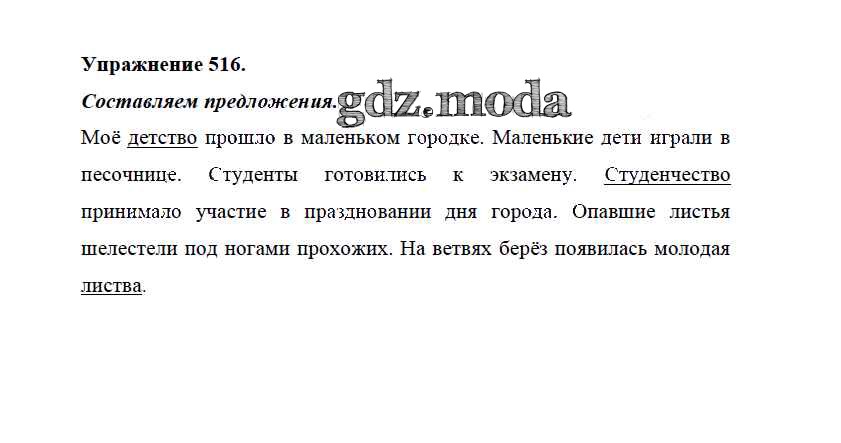 Упражнение 516.

Составляем предложения.

Моё детство прошло в маленьком городке. Маленькие дети играли в песочнице. Студенты готовились к экзамену. Студенчество принимало участие в праздновании дня города. Опавшие листья шелестели под ногами прохожих. На ветвях берёз появилась молодая листва.

gdz.moda